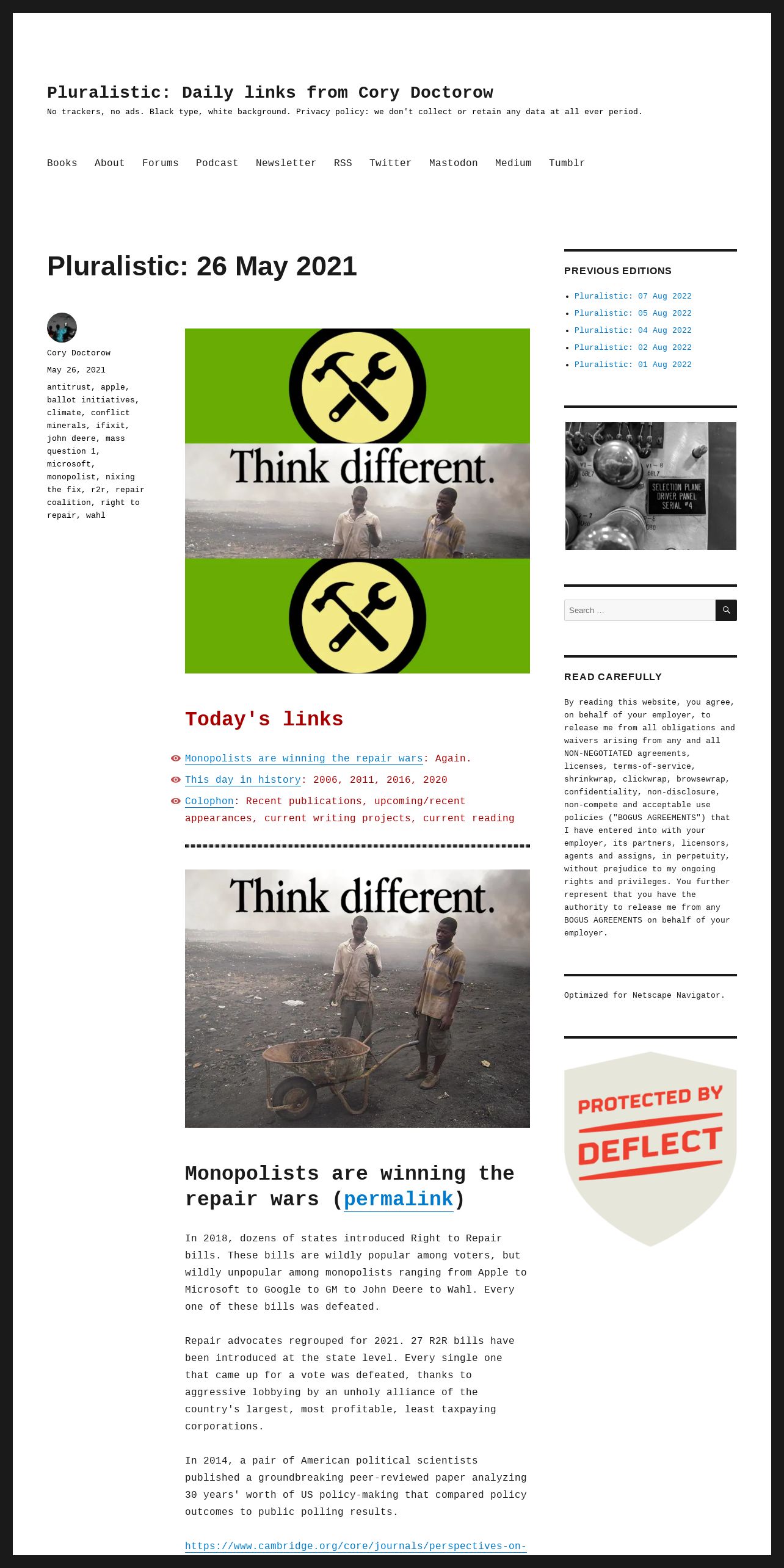 Pluralistic: Daily links from Cory Doctorow

No trackers, no ads. Black type, white background. Privacy policy: we don't collect or retain any data at all ever period.

Books About Forums Podcast Newsletter RSS Twitter Mastodon Medium Tumblr

Pluralistic: 26 May 2021

Cory Doctorow

May 26, 2021

antitrust, apple, ballot initiatives, climate, conflict minerals, ifixit, john deere, mass question 1, microsoft, monopolist, nixing the fix, r2r, repair coalition, right to repair, wahl

Think different.

Today's links

Monopolists are winning the repair wars: Again.

This day in history: 2006, 2011, 2016, 2020

Colophon: Recent publications, upcoming/recent appearances, current writing projects, current reading

Think different.

Monopolists are winning the repair wars (permalink)

In 2018, dozens of states introduced Right to Repair bills. These bills are wildly popular among voters, but wildly unpopular among monopolists ranging from Apple to Microsoft to Google to GM to John Deere to Wahl. Every one of these bills was defeated.

Repair advocates regrouped for 2021. 27 R2R bills have been introduced at the state level. Every single one that came up for a vote was defeated, thanks to aggressive lobbying by an unholy alliance of the country's largest, most profitable, least taxpaying corporations.

In 2014, a pair of American political scientists published a groundbreaking peer-reviewed paper analyzing 30 years' worth of US policy-making that compared policy outcomes to public polling results.

https://www.cambridge.org/core/journals/perspectives-on-

PREVIOUS EDITIONS

Pluralistic: 07 Aug 2022
Pluralistic: 05 Aug 2022
Pluralistic: 04 Aug 2022
Pluralistic: 02 Aug 2022
Pluralistic: 01 Aug 2022

SELECTION PLANE DRIVER PANEL SERIAL #4

Search …

READ CAREFULLY

By reading this website, you agree, on behalf of your employer, to release me from all obligations and waivers arising from any and all NON-NEGOTIATED agreements, licenses, terms-of-service, shrinkwrap, clickwrap, browsewrap, confidentiality, non-disclosure, non-compete and acceptable use policies ("BOGUS AGREEMENTS") that I have entered into with your employer, its partners, licensors, agents and assigns, in perpetuity, without prejudice to my ongoing rights and privileges. You further represent that you have the authority to release me from any BOGUS AGREEMENTS on behalf of your employer.

Optimized for Netscape Navigator.

PROTECTED BY DEFLECT